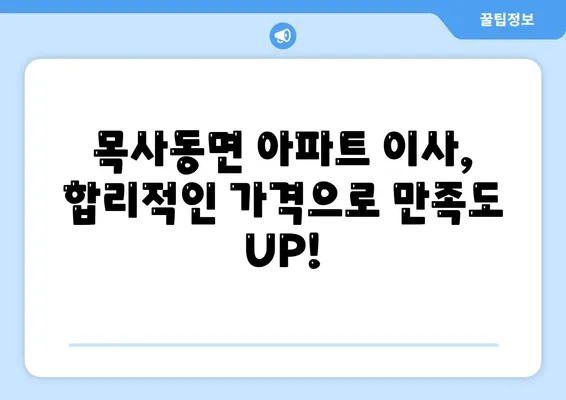 꿀팁정보

목사동면 아파트 이사, 합리적인 가격으로 만족도 UP!